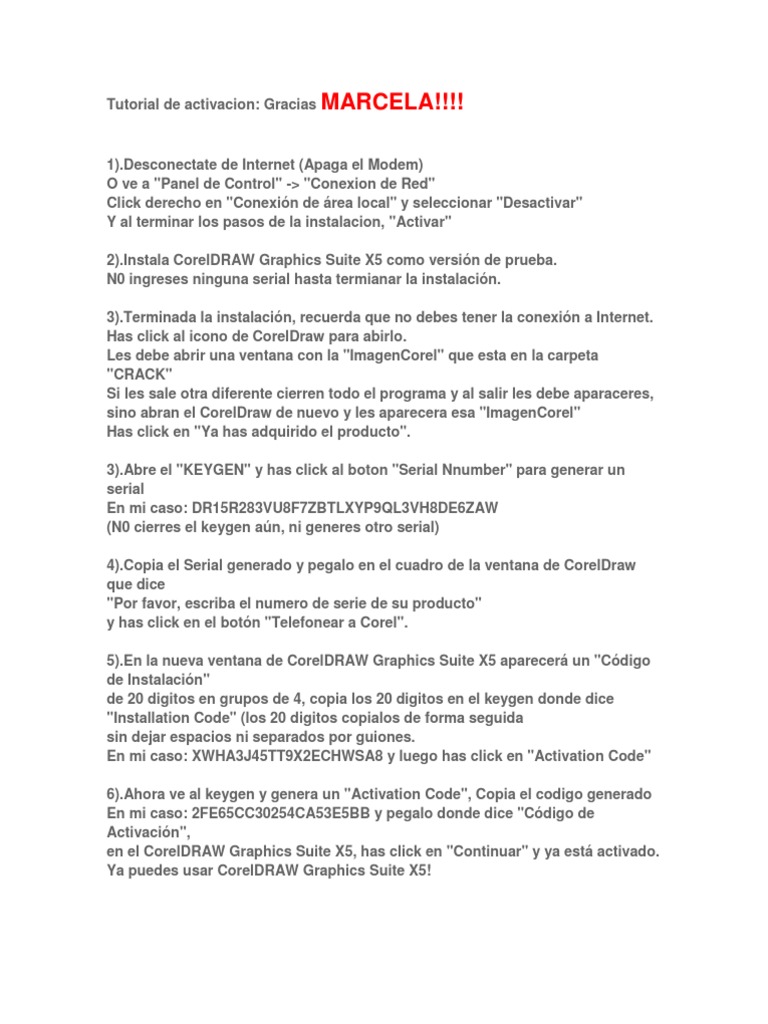 Tutorial de activacion: Gracias MARCELA!!!!

1).Desconectate de Internet (Apaga el Modem)
O ve a "Panel de Control" -> "Conexion de Red"
Click derecho en "Conexión de área local" y seleccionar "Desactivar"
Y al terminar los pasos de la instalacion, "Activar"

2).Instala CorelDRAW Graphics Suite X5 como versión de prueba.
N0 ingreses ninguna serial hasta termianar la instalación.

3).Terminada la instalación, recuerda que no debes tener la conexión a Internet.
Has click al icono de CorelDraw para abirlo.
Les debe abrir una ventana con la "ImagenCorel" que esta en la carpeta "CRACK"
Si les sale otra diferente cierren todo el programa y al salir les debe aparaceres, sino abran el CorelDraw de nuevo y les aparecera esa "ImagenCorel"
Has click en "Ya has adquirido el producto".

3).Abre el "KEYGEN" y has click al boton "Serial Nnumber" para generar un serial
En mi caso: DR15R283VU8F7ZBTLXYP9QL3VH8DE6ZAW
(N0 cierres el keygen aún, ni generes otro serial)

4).Copia el Serial generado y pegalo en el cuadro de la ventana de CorelDraw que dice
"Por favor, escriba el numero de serie de su producto"
y has click en el botón "Telefonear a Corel".

5).En la nueva ventana de CorelDRAW Graphics Suite X5 aparecerá un "Código de Instalación"
de 20 digitos en grupos de 4, copia los 20 digitos en el keygen donde dice "Installation Code" (los 20 digitos copialos de forma seguida
sin dejar espacios ni separados por guiones.
En mi caso: XWHA3J45TT9X2ECHWSA8 y luego has click en "Activation Code"

6).Ahora ve al keygen y genera un "Activation Code", Copia el codigo generado
En mi caso: 2FE65CC30254CA53E5BB y pegalo donde dice "Código de Activación",
en el CorelDRAW Graphics Suite X5, has click en "Continuar" y ya está activado.
Ya puedes usar CorelDRAW Graphics Suite X5!